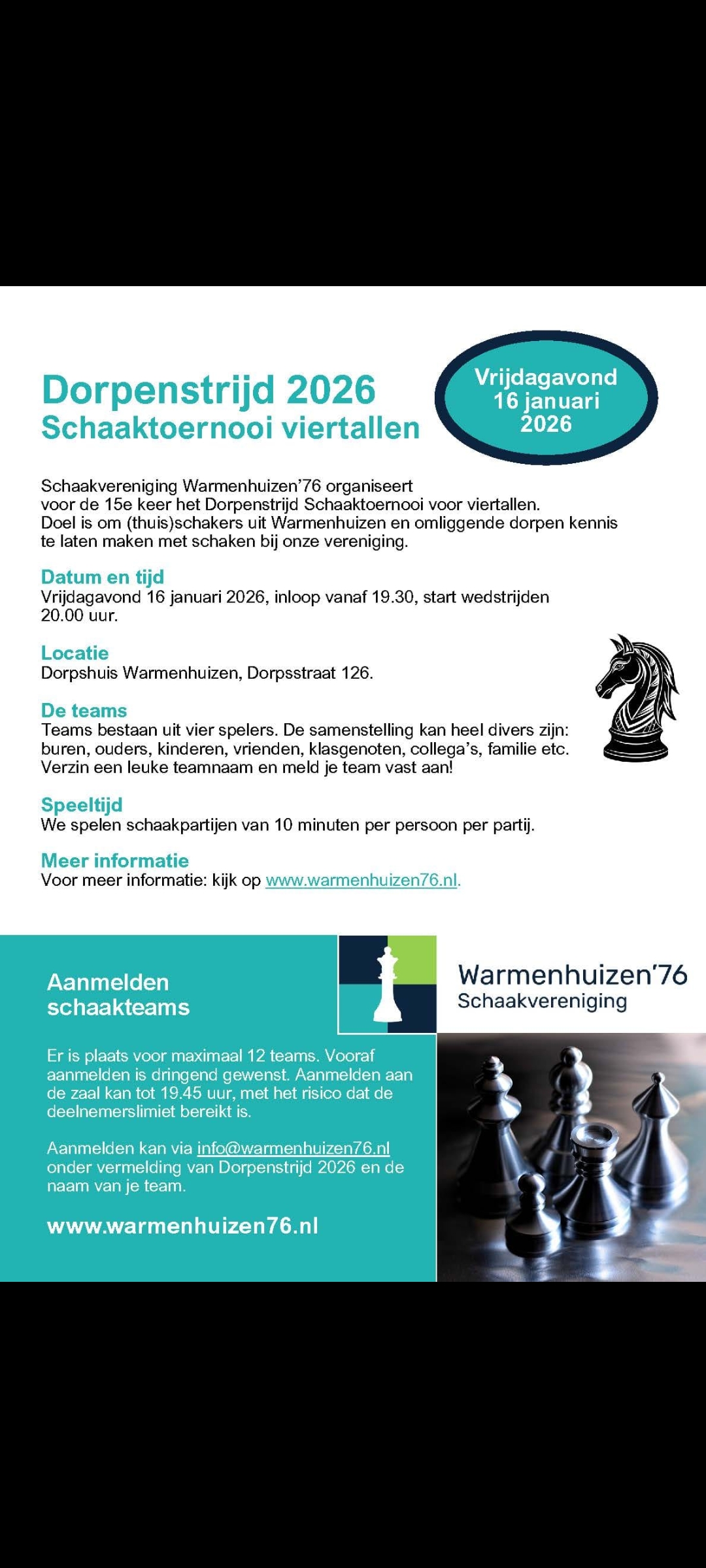 Dorpenstrijd 2026
Schaaktoernooi viertallen

Vrijdagavond
16 januari
2026

Schaakvereniging Warmenhuizen'76 organiseert voor de 15e keer het Dorpenstrijd Schaaktoernooi voor viertallen. Doel is om (thuis)schakers uit Warmenhuizen en omliggende dorpen kennis te laten maken met schaken bij onze vereniging.

Datum en tijd
Vrijdagavond 16 januari 2026, inloop vanaf 19.30, start wedstrijden 20.00 uur.

Locatie
Dorpshuis Warmenhuizen, Dorpsstraat 126.

De teams
Teams bestaan uit vier spelers. De samenstelling kan heel divers zijn: buren, ouders, kinderen, vrienden, klasgenoten, collega's, familie etc. Verzin een leuke teamnaam en meld je team vast aan!

Speeltijd
We spelen schaakpartijen van 10 minuten per persoon per partij.

Meer informatie
Voor meer informatie: kijk op www.warmenhuizen76.nl.

Aanmelden schaakteams

Warmenhuizen'76
Schaakvereniging

Er is plaats voor maximaal 12 teams. Vooraf aanmelden is dringend gewenst. Aanmelden aan de zaal kan tot 19.45 uur, met het risico dat de deelnemerslimiet bereikt is.

Aanmelden kan via info@warmenhuizen76.nl onder vermelding van Dorpenstrijd 2026 en de naam van je team.

www.warmenhuizen76.nl